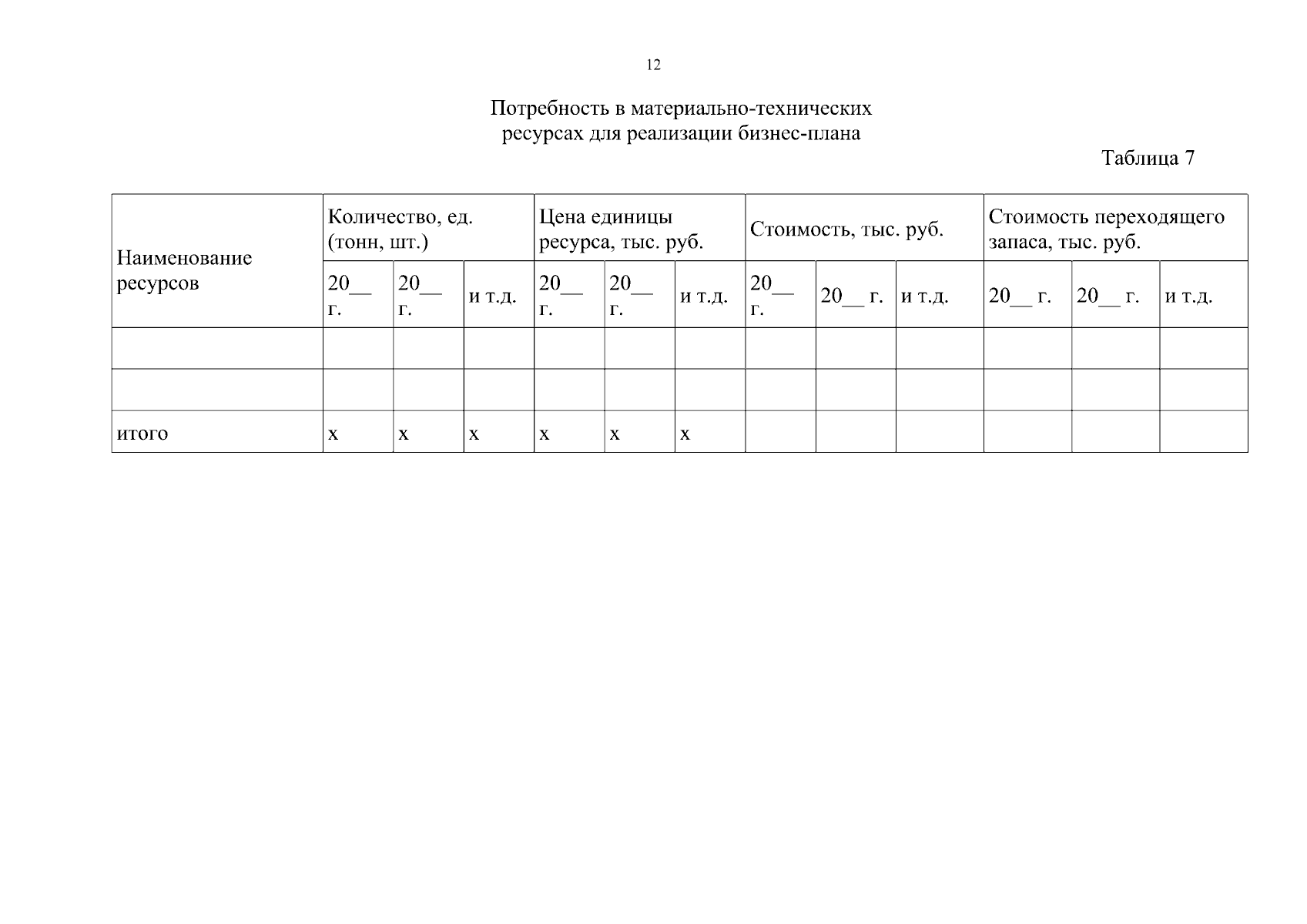 12

Потребность в материально-технических ресурсах для реализации бизнес-плана

Таблица 7

| Наименование ресурсов | Количество, ед. (тонн, шт.) | | | Цена единицы ресурса, тыс. руб. | | | Стоимость, тыс. руб. | | | Стоимость переходящего запаса, тыс. руб. | | |
|---|---|---|---|---|---|---|---|---|---|---|---|---|
| | 20____ г. | 20____ г. | и т.д. | 20____ г. | 20____ г. | и т.д. | 20____ г. | 20____ г. | и т.д. | 20____ г. | 20____ г. | и т.д. |
| | | | | | | | | | | | | |
| | | | | | | | | | | | | |
| итого | х | х | х | х | х | х | | | | | | |